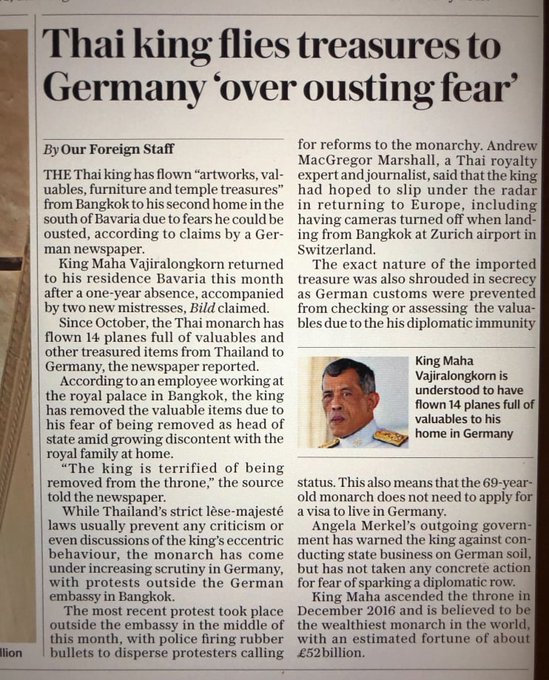 Thai king flies treasures to Germany 'over ousting fear'

By Our Foreign Staff

THE Thai king has flown "artworks, valuables, furniture and temple treasures" from Bangkok to his second home in the south of Bavaria due to fears he could be ousted, according to claims by a German newspaper.

King Maha Vajiralongkorn returned to his residence Bavaria this month after a one-year absence, accompanied by two new mistresses, Bild claimed.

Since October, the Thai monarch has flown 14 planes full of valuables and other treasured items from Thailand to Germany, the newspaper reported.

According to an employee working at the royal palace in Bangkok, the king has removed the valuable items due to his fear of being removed as head of state amid growing discontent with the royal family at home.

"The king is terrified of being removed from the throne," the source told the newspaper.

While Thailand's strict lèse-majesté laws usually prevent any criticism or even discussions of the king's eccentric behaviour, the monarch has come under increasing scrutiny in Germany, with protests outside the German embassy in Bangkok.

The most recent protest took place outside the embassy in the middle of this month, with police firing rubber bullets to disperse protesters calling for reforms to the monarchy. Andrew MacGregor Marshall, a Thai royalty expert and journalist, said that the king had hoped to slip under the radar in returning to Europe, including having cameras turned off when landing from Bangkok at Zurich airport in Switzerland.

The exact nature of the imported treasure was also shrouded in secrecy as German customs were prevented from checking or assessing the valuables due to the his diplomatic immunity

King Maha Vajiralongkorn is understood to have flown 14 planes full of valuables to his home in Germany

status. This also means that the 69-year-old monarch does not need to apply for a visa to live in Germany.

Angela Merkel's outgoing government has warned the king against conducting state business on German soil, but has not taken any concrete action for fear of sparking a diplomatic row.

King Maha ascended the throne in December 2016 and is believed to be the wealthiest monarch in the world, with an estimated fortune of about £52 billion.

llion